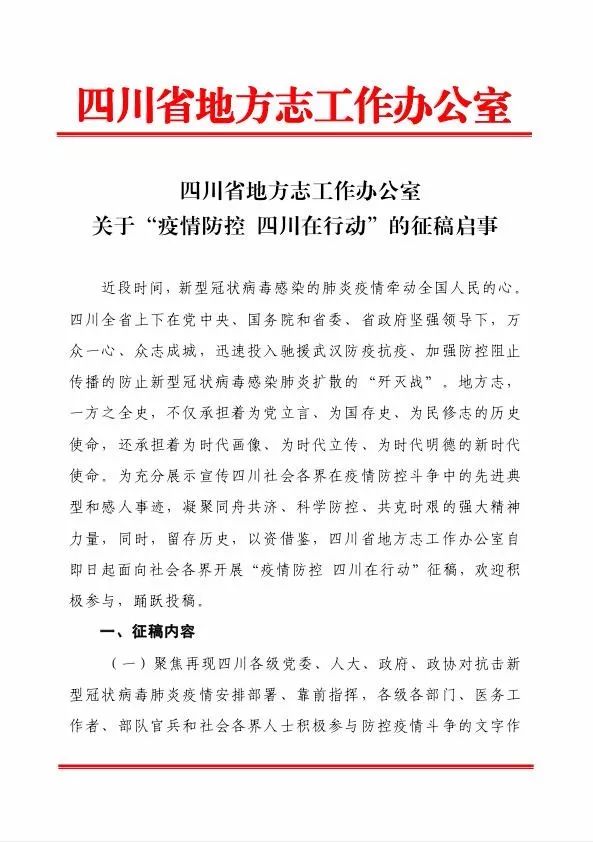 四川省地方志工作办公室

四川省地方志工作办公室
关于“疫情防控 四川在行动”的征稿启事

近段时间，新型冠状病毒感染的肺炎疫情牵动全国人民的心。四川全省上下在党中央、国务院和省委、省政府坚强领导下，万众一心、众志成城，迅速投入驰援武汉防疫抗疫、加强防控阻止传播的防止新型冠状病毒感染肺炎扩散的“歼灭战”。地方志，一方之全史，不仅承担着为党立言、为国存史、为民修志的历史使命，还承担着为时代画像、为时代立传、为时代明德的新时代使命。为充分展示宣传四川社会各界在疫情防控斗争中的先进典型和感人事迹，凝聚同舟共济、科学防控、共克时艰的强大精神力量，同时，留存历史，以资借鉴，四川省地方志工作办公室自即日起面向社会各界开展“疫情防控 四川在行动”征稿，欢迎积极参与，踊跃投稿。

一、征稿内容

（一）聚焦再现四川各级党委、人大、政府、政协对抗击新型冠状病毒肺炎疫情安排部署、靠前指挥，各级各部门、医务工作者、部队官兵和社会各界人士积极参与防控疫情斗争的文字作